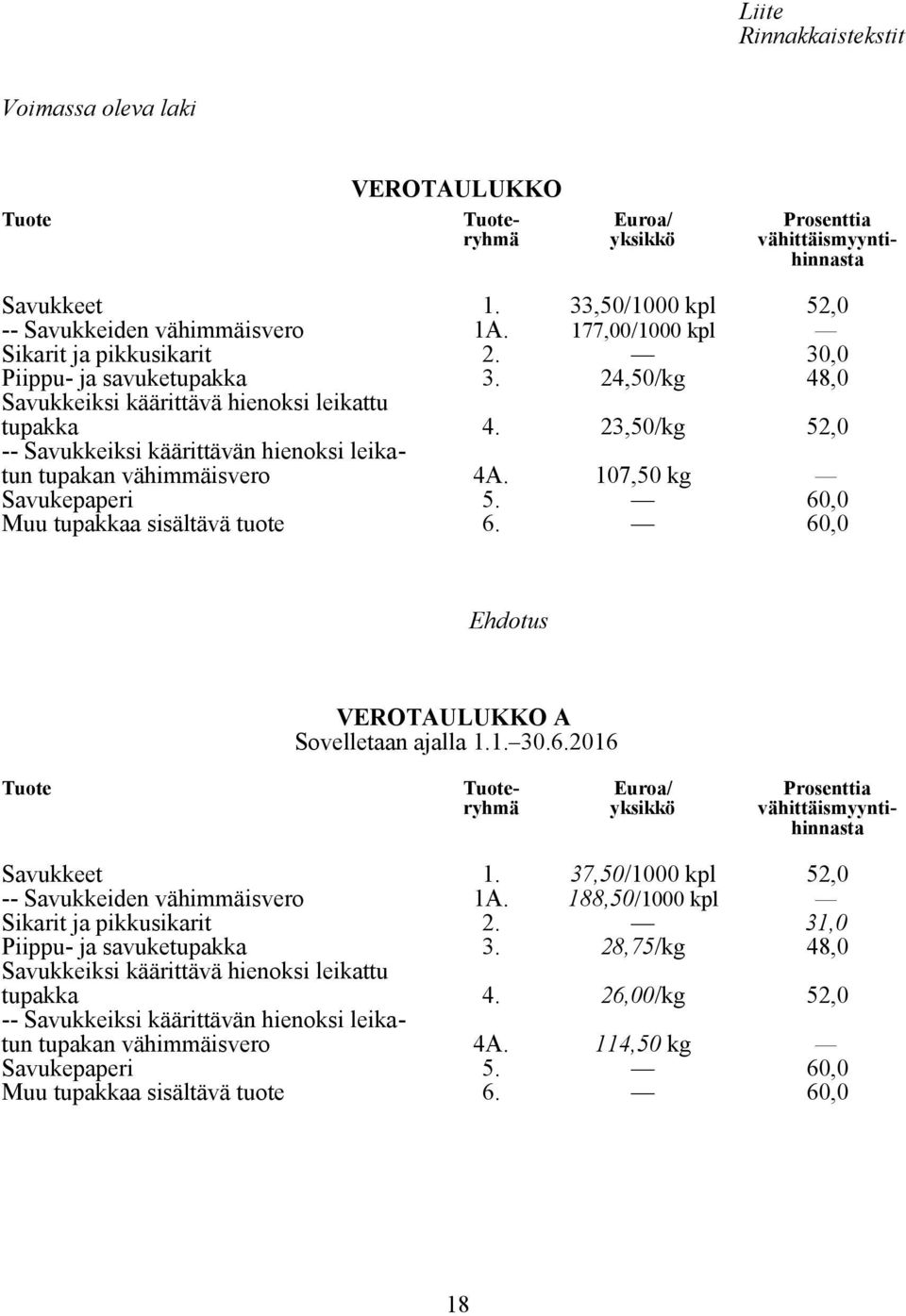 Liite
Rinnakkaistekstit

Voimassa oleva laki

VEROTAULUKKO

| Tuote | Tuoteryhmä | Euroa/ yksikkö | Prosenttia vähittäismyyntihinnasta |
|---|---|---|---|
| Savukkeet | 1. | 33,50/1000 kpl | 52,0 |
| -- Savukkeiden vähimmäisvero | 1A. | 177,00/1000 kpl | — |
| Sikarit ja pikkusikarit | 2. | — | 30,0 |
| Piippu- ja savuketupakka | 3. | 24,50/kg | 48,0 |
| Savukkeiksi käärittävä hienoksi leikattu tupakka | 4. | 23,50/kg | 52,0 |
| -- Savukkeiksi käärittävän hienoksi leikatun tupakan vähimmäisvero | 4A. | 107,50 kg | — |
| Savukepaperi | 5. | — | 60,0 |
| Muu tupakkaa sisältävä tuote | 6. | — | 60,0 |

Ehdotus

VEROTAULUKKO A
Sovelletaan ajalla 1.1.–30.6.2016

| Tuote | Tuoteryhmä | Euroa/ yksikkö | Prosenttia vähittäismyyntihinnasta |
|---|---|---|---|
| Savukkeet | 1. | 37,50/1000 kpl | 52,0 |
| -- Savukkeiden vähimmäisvero | 1A. | 188,50/1000 kpl | — |
| Sikarit ja pikkusikarit | 2. | — | 31,0 |
| Piippu- ja savuketupakka | 3. | 28,75/kg | 48,0 |
| Savukkeiksi käärittävä hienoksi leikattu tupakka | 4. | 26,00/kg | 52,0 |
| -- Savukkeiksi käärittävän hienoksi leikatun tupakan vähimmäisvero | 4A. | 114,50 kg | — |
| Savukepaperi | 5. | — | 60,0 |
| Muu tupakkaa sisältävä tuote | 6. | — | 60,0 |

18